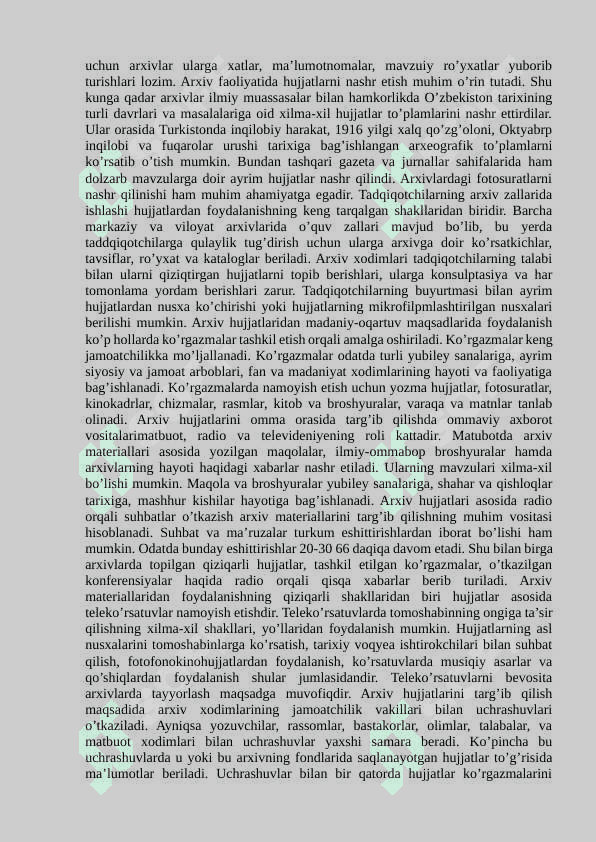 uchun arxivlar ularga xatlar, ma’lumotnomalar, mavzuiy ro’yxatlar yuborib turishlari lozim. Arxiv faoliyatida hujjatlarni nashr etish muhim o’rin tutadi. Shu kunga qadar arxivlar ilmiy muassasalar bilan hamkorlikda O’zbekiston tarixining turli davrlari va masalalariga oid xilma-xil hujjatlar to’plamlarini nashr ettirdilar. Ular orasida Turkistonda inqilobiy harakat, 1916 yilgi xalq qo’zg’oloni, Oktyabrp inqilobi va fuqarolar urushi tarixiga bag’ishlangan arxeografik to’plamlarni ko’rsatib o’tish mumkin. Bundan tashqari gazeta va jurnallar sahifalarida ham dolzarb mavzularga doir ayrim hujjatlar nashr qilindi. Arxivlardagi fotosuratlarni nashr qilinishi ham muhim ahamiyatga egadir. Tadqiqotchilarning arxiv zallarida ishlashi hujjatlardan foydalanishning keng tarqalgan shakllaridan biridir. Barcha markaziy va viloyat arxivlarida o’quv zallari mavjud bo’lib, bu yerda taddqiqotchilarga qulaylik tug’dirish uchun ularga arxivga doir ko’rsatkichlar, tavsiflar, ro’yxat va kataloglar beriladi. Arxiv xodimlari tadqiqotchilarning talabi bilan ularni qiziqtirgan hujjatlarni topib berishlari, ularga konsulptasiya va har tomonlama yordam berishlari zarur. Tadqiqotchilarning buyurtmasi bilan ayrim hujjatlardan nusxa ko’chirishi yoki hujjatlarning mikrofilpmlashtirilgan nusxalari berilishi mumkin. Arxiv hujjatlaridan madaniy-oqartuv maqsadlarida foydalanish ko’p hollarda ko’rgazmalar tashkil etish orqali amalga oshiriladi. Ko’rgazmalar keng jamoatchilikka mo’ljallanadi. Ko’rgazmalar odatda turli yubiley sanalariga, ayrim siyosiy va jamoat arboblari, fan va madaniyat xodimlarining hayoti va faoliyatiga bag’ishlanadi. Ko’rgazmalarda namoyish etish uchun yozma hujjatlar, fotosuratlar, kinokadrlar, chizmalar, rasmlar, kitob va broshyuralar, varaqa va matnlar tanlab olinadi. Arxiv hujjatlarini omma orasida targ’ib qilishda ommaviy axborot vositalarimatbuot, radio va televideniyening roli kattadir. Matubotda arxiv materiallari asosida yozilgan maqolalar, ilmiy-ommabop broshyuralar hamda arxivlarning hayoti haqidagi xabarlar nashr etiladi. Ularning mavzulari xilma-xil bo’lishi mumkin. Maqola va broshyuralar yubiley sanalariga, shahar va qishloqlar tarixiga, mashhur kishilar hayotiga bag’ishlanadi. Arxiv hujjatlari asosida radio orqali suhbatlar o’tkazish arxiv materiallarini targ’ib qilishning muhim vositasi hisoblanadi. Suhbat va ma’ruzalar turkum eshittirishlardan iborat bo’lishi ham mumkin. Odatda bunday eshittirishlar 20-30 66 daqiqa davom etadi. Shu bilan birga arxivlarda topilgan qiziqarli hujjatlar, tashkil etilgan ko’rgazmalar, o’tkazilgan konferensiyalar haqida radio orqali qisqa xabarlar berib turiladi. Arxiv materiallaridan foydalanishning qiziqarli shakllaridan biri hujjatlar asosida teleko’rsatuvlar namoyish etishdir. Teleko’rsatuvlarda tomoshabinning ongiga ta’sir qilishning xilma-xil shakllari, yo’llaridan foydalanish mumkin. Hujjatlarning asl nusxalarini tomoshabinlarga ko’rsatish, tarixiy voqyea ishtirokchilari bilan suhbat qilish, fotofonokinohujjatlardan foydalanish, ko’rsatuvlarda musiqiy asarlar va qo’shiqlardan foydalanish shular jumlasidandir. Teleko’rsatuvlarni bevosita arxivlarda tayyorlash maqsadga muvofiqdir. Arxiv hujjatlarini targ’ib qilish maqsadida arxiv xodimlarining jamoatchilik vakillari bilan uchrashuvlari o’tkaziladi. Ayniqsa yozuvchilar, rassomlar, bastakorlar, olimlar, talabalar, va matbuot xodimlari bilan uchrashuvlar yaxshi samara beradi. Ko’pincha bu uchrashuvlarda u yoki bu arxivning fondlarida saqlanayotgan hujjatlar to’g’risida ma’lumotlar beriladi. Uchrashuvlar bilan bir qatorda hujjatlar ko’rgazmalarini